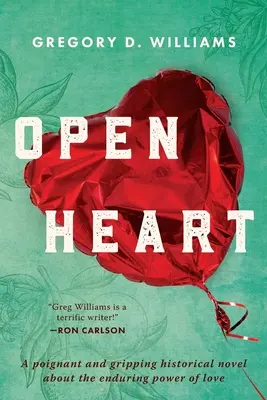 GREGORY D. WILLIAMS

OPEN HEART

"Greg Williams is a terrific writer!"
—RON CARLSON

A poignant and gripping historical novel about the enduring power of love